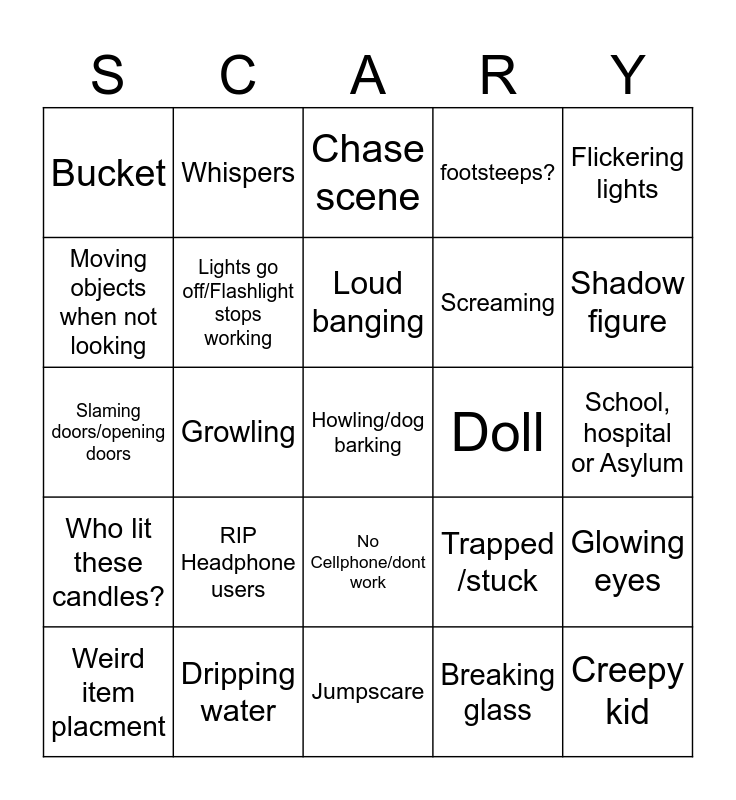 | S | C | A | R | Y |
|---|---|---|---|---|
| Bucket | Whispers | Chase scene | footsteeps? | Flickering lights |
| Moving objects when not looking | Lights go off/Flashlight stops working | Loud banging | Screaming | Shadow figure |
| Slaming doors/opening doors | Growling | Howling/dog barking | Doll | School, hospital or Asylum |
| Who lit these candles? | RIP Headphone users | No Cellphone/dont work | Trapped /stuck | Glowing eyes |
| Weird item placment | Dripping water | Jumpscare | Breaking glass | Creepy kid |